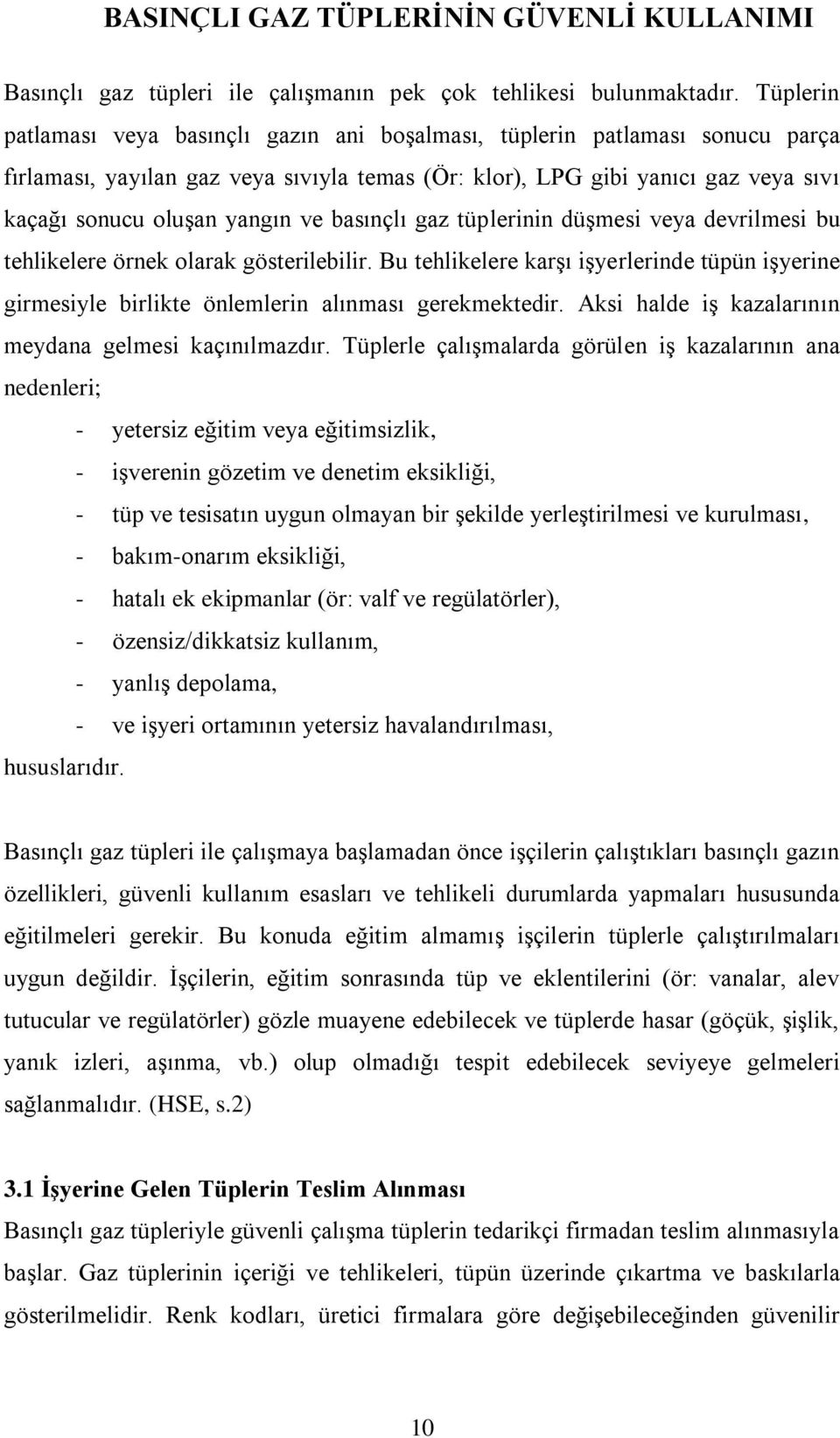 BASINÇLI GAZ TÜPLERİNİN GÜVENLİ KULLANIMI

Basınçlı gaz tüpleri ile çalışmanın pek çok tehlikesi bulunmaktadır. Tüplerin patlaması veya basınçlı gazın ani boşalması, tüplerin patlaması sonucu parça fırlaması, yayılan gaz veya sıvıyla temas (Ör: klor), LPG gibi yanıcı gaz veya sıvı kaçağı sonucu oluşan yangın ve basınçlı gaz tüplerinin düşmesi veya devrilmesi bu tehlikelere örnek olarak gösterilebilir. Bu tehlikelere karşı işyerlerinde tüpün işyerine girmesiyle birlikte önlemlerin alınması gerekmektedir. Aksi halde iş kazalarının meydana gelmesi kaçınılmazdır. Tüplerle çalışmalarda görülen iş kazalarının ana nedenleri;

- yetersiz eğitim veya eğitimsizlik,
- işverenin gözetim ve denetim eksikliği,
- tüp ve tesisatın uygun olmayan bir şekilde yerleştirilmesi ve kurulması,
- bakım-onarım eksikliği,
- hatalı ek ekipmanlar (ör: valf ve regülatörler),
- özensiz/dikkatsiz kullanım,
- yanlış depolama,
- ve işyeri ortamının yetersiz havalandırılması,

hususlarıdır.

Basınçlı gaz tüpleri ile çalışmaya başlamadan önce işçilerin çalıştıkları basınçlı gazın özellikleri, güvenli kullanım esasları ve tehlikeli durumlarda yapmaları hususunda eğitilmeleri gerekir. Bu konuda eğitim almamış işçilerin tüplerle çalıştırılmaları uygun değildir. İşçilerin, eğitim sonrasında tüp ve eklentilerini (ör: vanalar, alev tutucular ve regülatörler) gözle muayene edebilecek ve tüplerde hasar (göçük, şişlik, yanık izleri, aşınma, vb.) olup olmadığı tespit edebilecek seviyeye gelmeleri sağlanmalıdır. (HSE, s.2)

3.1 İşyerine Gelen Tüplerin Teslim Alınması

Basınçlı gaz tüpleriyle güvenli çalışma tüplerin tedarikçi firmadan teslim alınmasıyla başlar. Gaz tüplerinin içeriği ve tehlikeleri, tüpün üzerinde çıkartma ve baskılarla gösterilmelidir. Renk kodları, üretici firmalara göre değişebileceğinden güvenilir

10